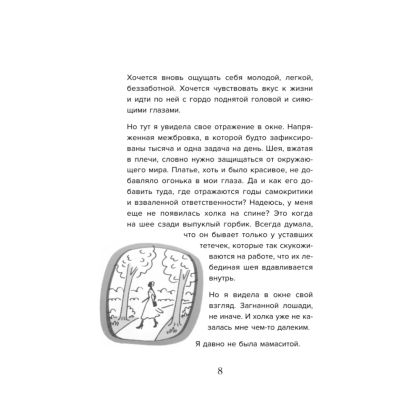 Хочется вновь ощущать себя молодой, легкой, беззаботной. Хочется чувствовать вкус к жизни и идти по ней с гордо поднятой головой и сияющими глазами.

Но тут я увидела свое отражение в окне. Напряженная межбровка, в которой будто зафиксированы тысяча и одна задача на день. Шея, вжатая в плечи, словно нужно защищаться от окружающего мира. Платье, хоть и было красивое, не добавляло огонька в мои глаза. Да и как его добавить туда, где отражаются годы самокритики и взваленной ответственности? Надеюсь, у меня еще не появилась холка на спине? Это когда на шее сзади выпуклый горбик. Всегда думала, что он бывает только у уставших тетечек, которые так скукоживаются на работе, что их лебединая шея вдавливается внутрь.

Но я видела в окне свой взгляд. Загнанной лошади, не иначе. И холка уже не казалась мне чем-то далеким.

Я давно не была мамаситой.

8